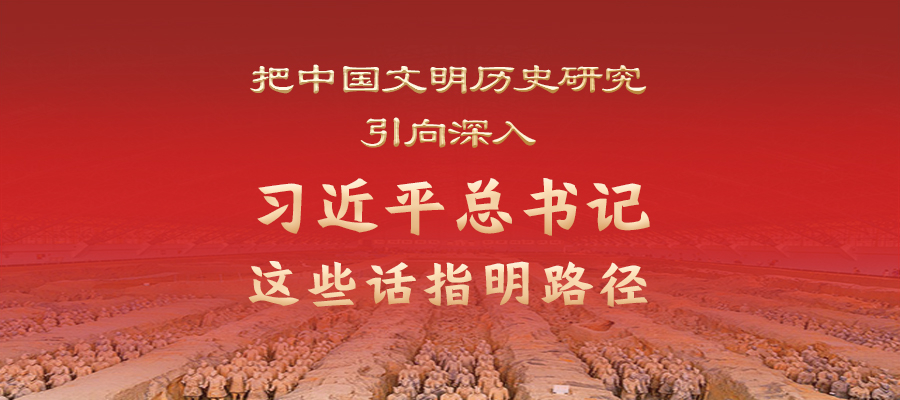 把中国文明历史研究
引向深入

习近平总书记
这些话指明路径